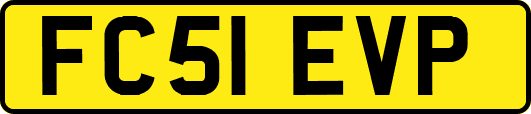 FC51 EVP